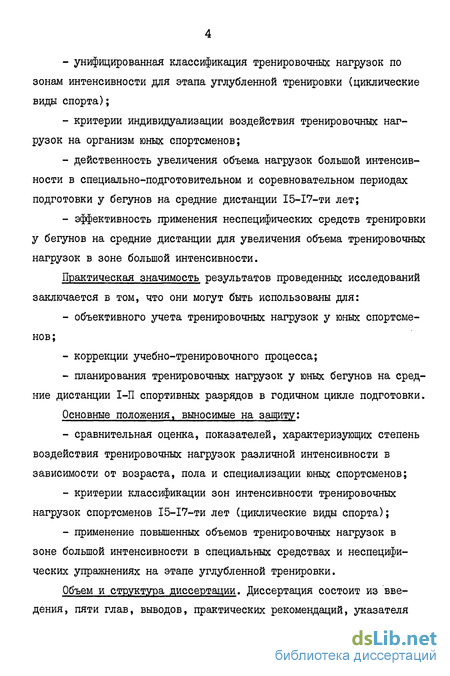 4

- унифицированная классификация тренировочных нагрузок по зонам интенсивности для этапа углубленной тренировки (циклические виды спорта);

- критерии индивидуализации воздействия тренировочных нагрузок на организм юных спортсменов;

- действенность увеличения объема нагрузок большой интенсивности в специально-подготовительном и соревновательном периодах подготовки у бегунов на средние дистанции I5-I7-ти лет;

- эффективность применения неспецифических средств тренировки у бегунов на средние дистанции для увеличения объема тренировочных нагрузок в зоне большой интенсивности.

Практическая значимость результатов проведенных исследований заключается в том, что они могут быть использованы для:

- объективного учета тренировочных нагрузок у юных спортсменов;

- коррекции учебно-тренировочного процесса;

- планирования тренировочных нагрузок у юных бегунов на средние дистанции I-П спортивных разрядов в годичном цикле подготовки.

Основные положения, выносимые на защиту:

- сравнительная оценка, показателей, характеризующих степень воздействия тренировочных нагрузок различной интенсивности в зависимости от возраста, пола и специализации юных спортсменов;

- критерии классификации зон интенсивности тренировочных нагрузок спортсменов I5-I7-ти лет (циклические виды спорта);

- применение повышенных объемов тренировочных нагрузок в зоне большой интенсивности в специальных средствах и неспецифических упражнениях на этапе углубленной тренировки.

Объем и структура диссертации. Диссертация состоит из введения, пяти глав, выводов, практических рекомендаций, указателя

dsLib.net
библиотека диссертаций